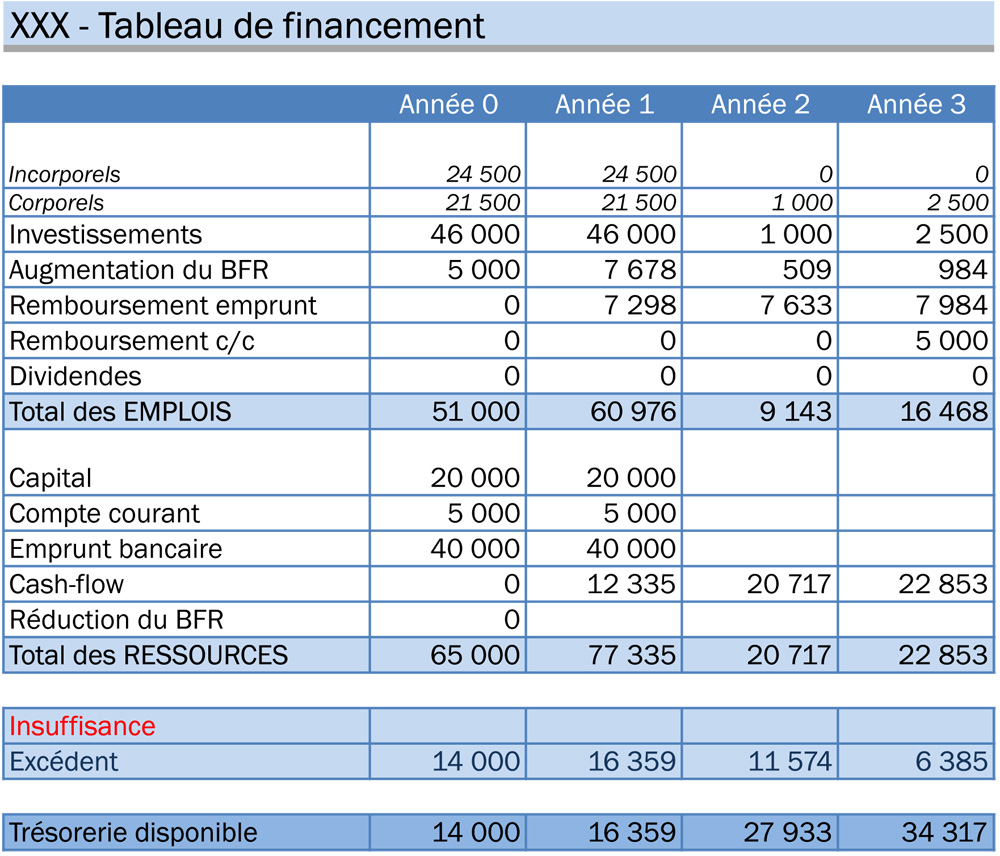 XXX - Tableau de financement

| | Année 0 | Année 1 | Année 2 | Année 3 |
|---|---|---|---|---|
| Incorporels | 24 500 | 24 500 | 0 | 0 |
| Corporels | 21 500 | 21 500 | 1 000 | 2 500 |
| Investissements | 46 000 | 46 000 | 1 000 | 2 500 |
| Augmentation du BFR | 5 000 | 7 678 | 509 | 984 |
| Remboursement emprunt | 0 | 7 298 | 7 633 | 7 984 |
| Remboursement c/c | 0 | 0 | 0 | 5 000 |
| Dividendes | 0 | 0 | 0 | 0 |
| Total des EMPLOIS | 51 000 | 60 976 | 9 143 | 16 468 |
| Capital | 20 000 | 20 000 | | |
| Compte courant | 5 000 | 5 000 | | |
| Emprunt bancaire | 40 000 | 40 000 | | |
| Cash-flow | 0 | 12 335 | 20 717 | 22 853 |
| Réduction du BFR | 0 | | | |
| Total des RESSOURCES | 65 000 | 77 335 | 20 717 | 22 853 |

| | | | | |
|---|---|---|---|---|
| Insuffisance | | | | |
| Excédent | 14 000 | 16 359 | 11 574 | 6 385 |

| | | | | |
|---|---|---|---|---|
| Trésorerie disponible | 14 000 | 16 359 | 27 933 | 34 317 |